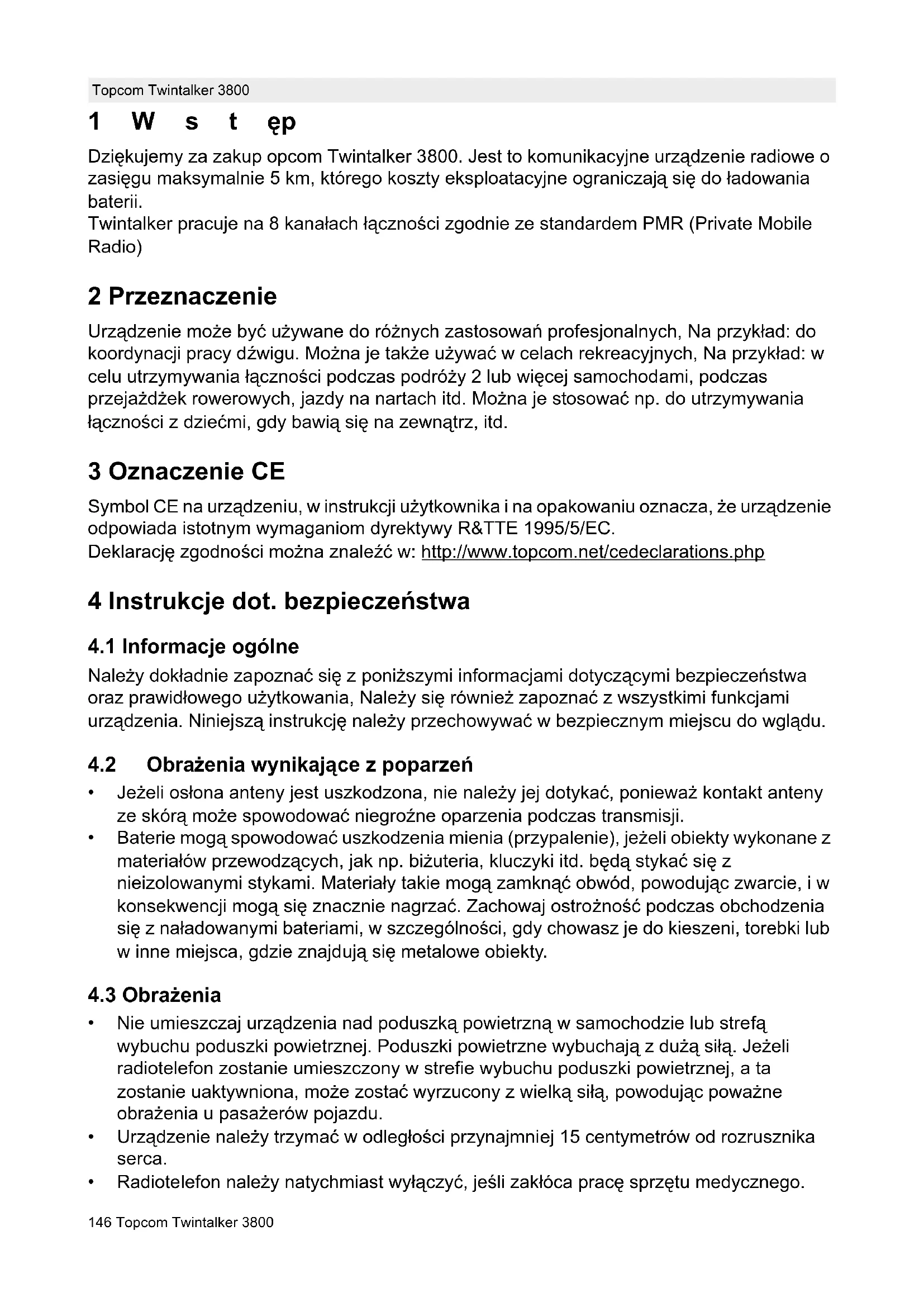 Topcom Twintalker 3800

1 W s t ęp

Dziękujemy za zakup opcom Twintalker 3800. Jest to komunikacyjne urządzenie radiowe o zasięgu maksymalnie 5 km, którego koszty eksploatacyjne ograniczają się do ładowania baterii.
Twintalker pracuje na 8 kanałach łączności zgodnie ze standardem PMR (Private Mobile Radio)

2 Przeznaczenie

Urządzenie może być używane do różnych zastosowań profesjonalnych, Na przykład: do koordynacji pracy dźwigu. Można je także używać w celach rekreacyjnych, Na przykład: w celu utrzymywania łączności podczas podróży 2 lub więcej samochodami, podczas przejażdżek rowerowych, jazdy na nartach itd. Można je stosować np. do utrzymywania łączności z dziećmi, gdy bawią się na zewnątrz, itd.

3 Oznaczenie CE

Symbol CE na urządzeniu, w instrukcji użytkownika i na opakowaniu oznacza, że urządzenie odpowiada istotnym wymaganiom dyrektywy R&TTE 1995/5/EC.
Deklarację zgodności można znaleźć w: http://www.topcom.net/cedeclarations.php

4 Instrukcje dot. bezpieczeństwa

4.1 Informacje ogólne

Należy dokładnie zapoznać się z poniższymi informacjami dotyczącymi bezpieczeństwa oraz prawidłowego użytkowania, Należy się również zapoznać z wszystkimi funkcjami urządzenia. Niniejszą instrukcję należy przechowywać w bezpiecznym miejscu do wglądu.

4.2 Obrażenia wynikające z poparzeń

• Jeżeli osłona anteny jest uszkodzona, nie należy jej dotykać, ponieważ kontakt anteny ze skórą może spowodować niegroźne oparzenia podczas transmisji.
• Baterie mogą spowodować uszkodzenia mienia (przypalenie), jeżeli obiekty wykonane z materiałów przewodzących, jak np. biżuteria, kluczyki itd. będą stykać się z nieizolowanymi stykami. Materiały takie mogą zamknąć obwód, powodując zwarcie, i w konsekwencji mogą się znacznie nagrzać. Zachowaj ostrożność podczas obchodzenia się z naładowanymi bateriami, w szczególności, gdy chowasz je do kieszeni, torebki lub w inne miejsca, gdzie znajdują się metalowe obiekty.

4.3 Obrażenia

• Nie umieszczaj urządzenia nad poduszką powietrzną w samochodzie lub strefą wybuchu poduszki powietrznej. Poduszki powietrzne wybuchają z dużą siłą. Jeżeli radiotelefon zostanie umieszczony w strefie wybuchu poduszki powietrznej, a ta zostanie uaktywniona, może zostać wyrzucony z wielką siłą, powodując poważne obrażenia u pasażerów pojazdu.
• Urządzenie należy trzymać w odległości przynajmniej 15 centymetrów od rozrusznika serca.
• Radiotelefon należy natychmiast wyłączyć, jeśli zakłóca pracę sprzętu medycznego.

146 Topcom Twintalker 3800